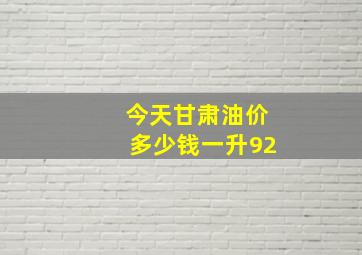 今天甘肃油价
多少钱一升92